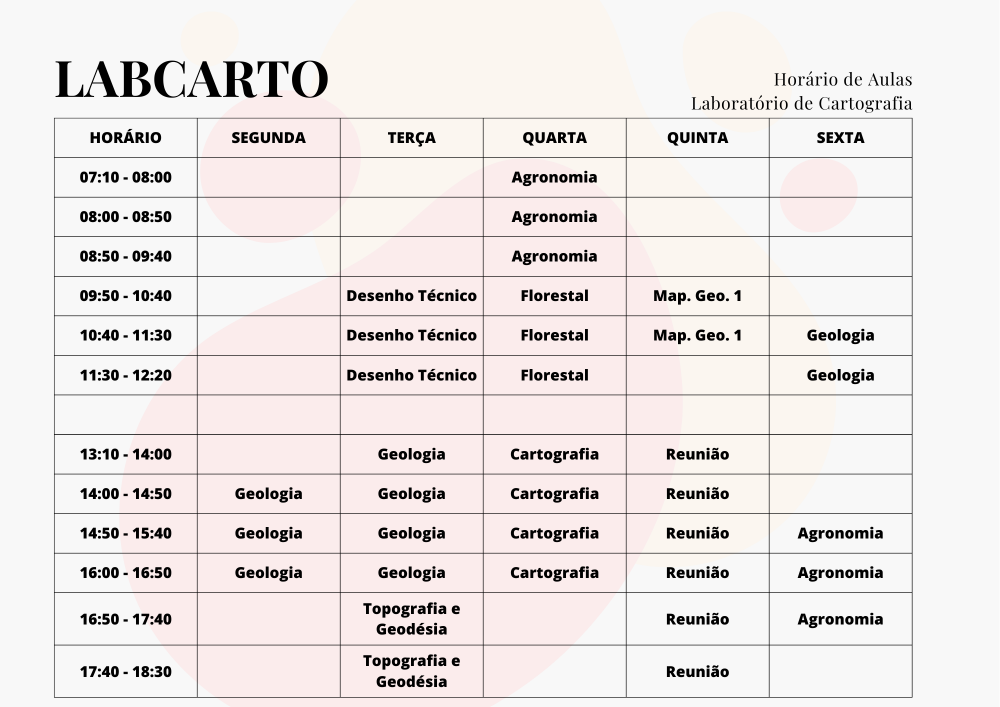 LABCARTO

Horário de Aulas
Laboratório de Cartografia

| HORÁRIO | SEGUNDA | TERÇA | QUARTA | QUINTA | SEXTA |
|---|---|---|---|---|---|
| 07:10 - 08:00 | | | Agronomia | | |
| 08:00 - 08:50 | | | Agronomia | | |
| 08:50 - 09:40 | | | Agronomia | | |
| 09:50 - 10:40 | | Desenho Técnico | Florestal | Map. Geo. 1 | |
| 10:40 - 11:30 | | Desenho Técnico | Florestal | Map. Geo. 1 | Geologia |
| 11:30 - 12:20 | | Desenho Técnico | Florestal | | Geologia |
| | | | | | |
| 13:10 - 14:00 | | Geologia | Cartografia | Reunião | |
| 14:00 - 14:50 | Geologia | Geologia | Cartografia | Reunião | |
| 14:50 - 15:40 | Geologia | Geologia | Cartografia | Reunião | Agronomia |
| 16:00 - 16:50 | Geologia | Geologia | Cartografia | Reunião | Agronomia |
| 16:50 - 17:40 | | Topografia e Geodésia | | Reunião | Agronomia |
| 17:40 - 18:30 | | Topografia e Geodésia | | Reunião | |